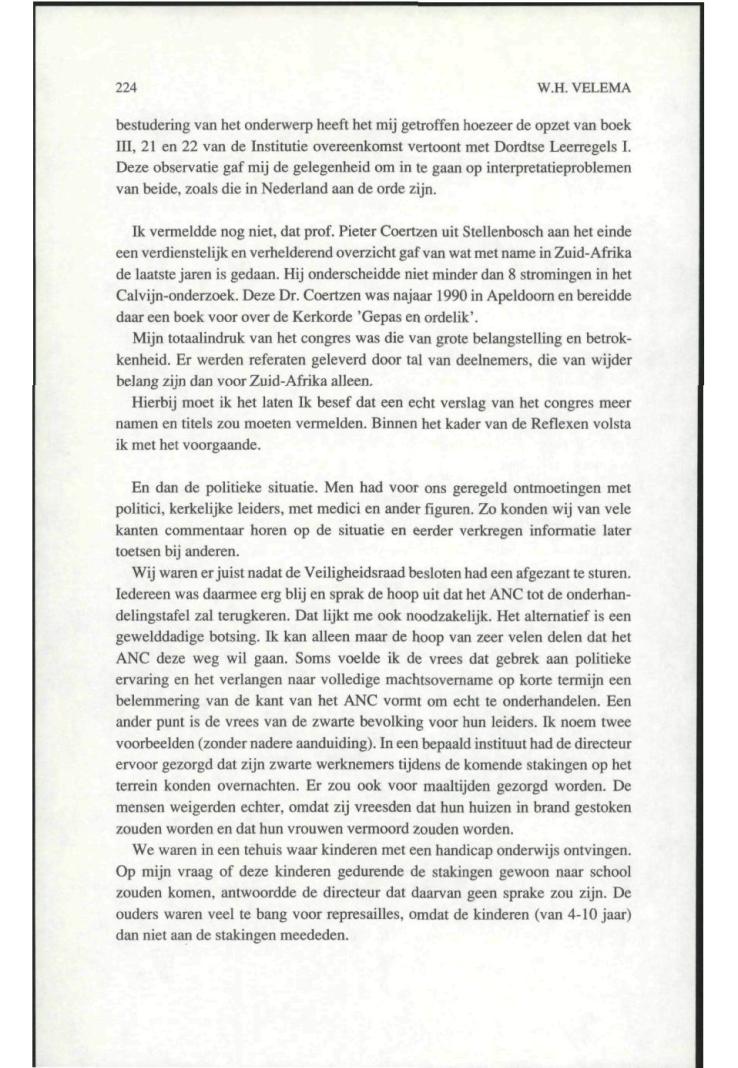 224 W.H. VELEMA

bestudering van het onderwerp heeft het mij getroffen hoezeer de opzet van boek III, 21 en 22 van de Institutie overeenkomst vertoont met Dordtse Leerregels I. Deze observatie gaf mij de gelegenheid om in te gaan op interpretatieproblemen van beide, zoals die in Nederland aan de orde zijn.

Ik vermeldde nog niet, dat prof. Pieter Coertzen uit Stellenbosch aan het einde een verdienstelijk en verhelderend overzicht gaf van wat met name in Zuid-Afrika de laatste jaren is gedaan. Hij onderscheidde niet minder dan 8 stromingen in het Calvijn-onderzoek. Deze Dr. Coertzen was najaar 1990 in Apeldoorn en bereidde daar een boek voor over de Kerkorde 'Gepas en ordelik'.

Mijn totaalindruk van het congres was die van grote belangstelling en betrokkenheid. Er werden referaten geleverd door tal van deelnemers, die van wijder belang zijn dan voor Zuid-Afrika alleen.

Hierbij moet ik het laten Ik besef dat een echt verslag van het congres meer namen en titels zou moeten vermelden. Binnen het kader van de Reflexen volsta ik met het voorgaande.

En dan de politieke situatie. Men had voor ons geregeld ontmoetingen met politici, kerkelijke leiders, met medici en ander figuren. Zo konden wij van vele kanten commentaar horen op de situatie en eerder verkregen informatie later toetsen bij anderen.

Wij waren er juist nadat de Veiligheidsraad besloten had een afgezant te sturen. Iedereen was daarmee erg blij en sprak de hoop uit dat het ANC tot de onderhandelingstafel zal terugkeren. Dat lijkt me ook noodzakelijk. Het alternatief is een gewelddadige botsing. Ik kan alleen maar de hoop van zeer velen delen dat het ANC deze weg wil gaan. Soms voelde ik de vrees dat gebrek aan politieke ervaring en het verlangen naar volledige machtsovername op korte termijn een belemmering van de kant van het ANC vormt om echt te onderhandelen. Een ander punt is de vrees van de zwarte bevolking voor hun leiders. Ik noem twee voorbeelden (zonder nadere aanduiding). In een bepaald instituut had de directeur ervoor gezorgd dat zijn zwarte werknemers tijdens de komende stakingen op het terrein konden overnachten. Er zou ook voor maaltijden gezorgd worden. De mensen weigerden echter, omdat zij vreesden dat hun huizen in brand gestoken zouden worden en dat hun vrouwen vermoord zouden worden.

We waren in een tehuis waar kinderen met een handicap onderwijs ontvingen. Op mijn vraag of deze kinderen gedurende de stakingen gewoon naar school zouden komen, antwoordde de directeur dat daarvan geen sprake zou zijn. De ouders waren veel te bang voor represailles, omdat de kinderen (van 4-10 jaar) dan niet aan de stakingen meededen.